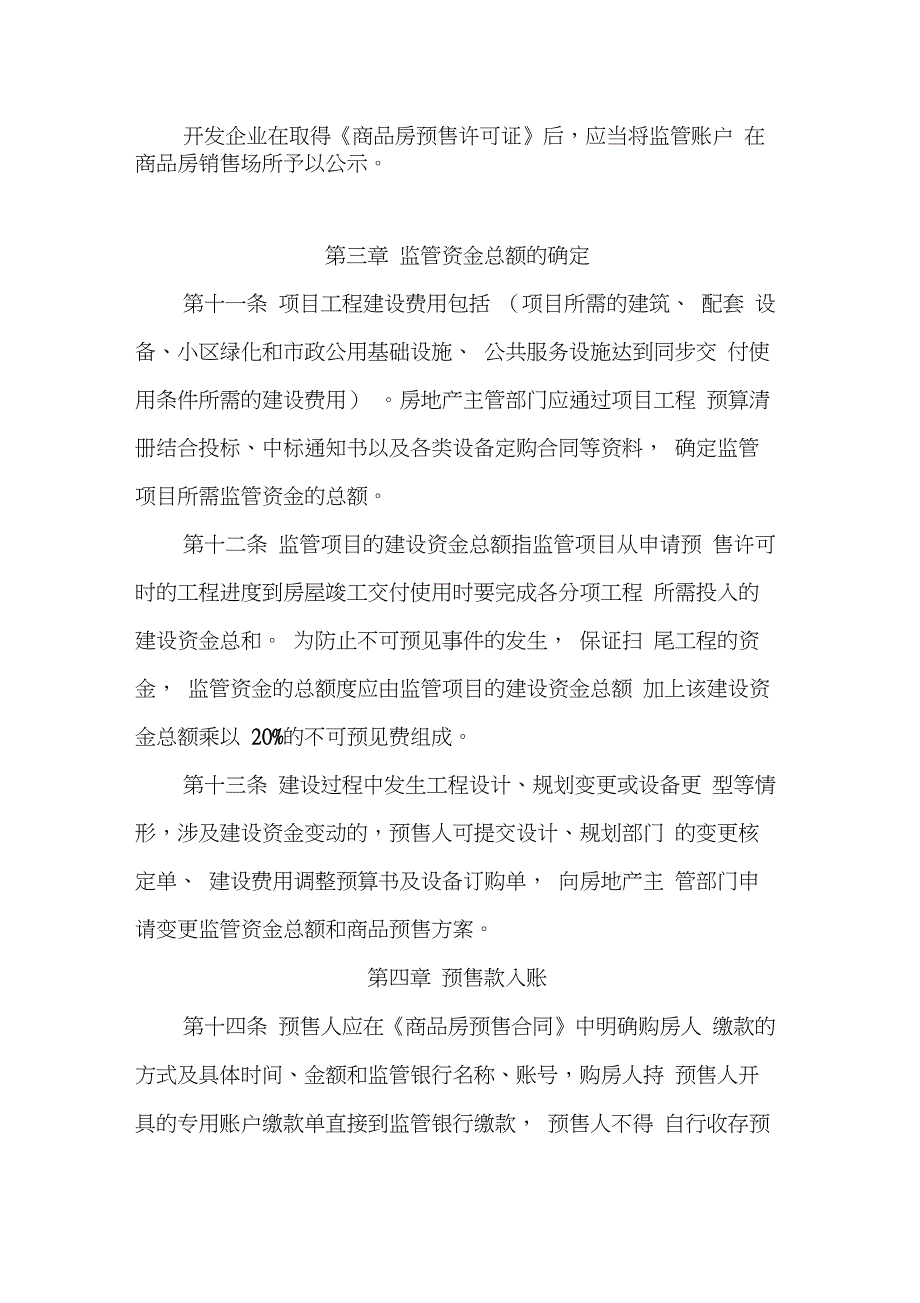 开发企业在取得《商品房预售许可证》后，应当将监管账户 在商品房销售场所予以公示。

第三章 监管资金总额的确定

第十一条 项目工程建设费用包括 （项目所需的建筑、 配套 设备、小区绿化和市政公用基础设施、 公共服务设施达到同步交 付使用条件所需的建设费用） 。房地产主管部门应通过项目工程 预算清册结合投标、中标通知书以及各类设备定购合同等资料， 确定监管项目所需监管资金的总额。

第十二条 监管项目的建设资金总额指监管项目从申请预 售许可时的工程进度到房屋竣工交付使用时要完成各分项工程 所需投入的建设资金总和。 为防止不可预见事件的发生， 保证扫 尾工程的资金， 监管资金的总额度应由监管项目的建设资金总额 加上该建设资金总额乘以 20%的不可预见费组成。

第十三条 建设过程中发生工程设计、规划变更或设备更 型等情形，涉及建设资金变动的，预售人可提交设计、规划部门 的变更核定单、 建设费用调整预算书及设备订购单， 向房地产主 管部门申请变更监管资金总额和商品预售方案。

第四章 预售款入账

第十四条 预售人应在《商品房预售合同》中明确购房人 缴款的方式及具体时间、金额和监管银行名称、账号，购房人持 预售人开具的专用账户缴款单直接到监管银行缴款， 预售人不得 自行收存预